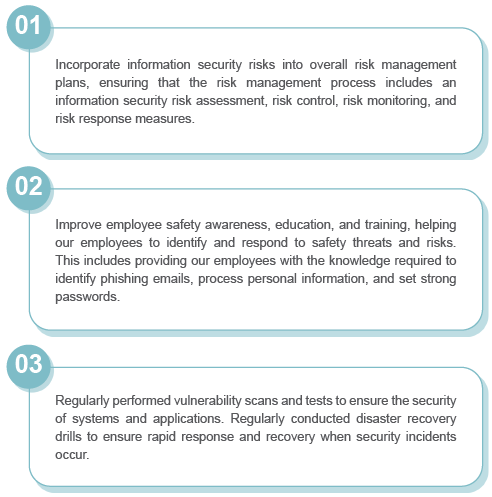 01

Incorporate information security risks into overall risk management plans, ensuring that the risk management process includes an information security risk assessment, risk control, risk monitoring, and risk response measures.

02

Improve employee safety awareness, education, and training, helping our employees to identify and respond to safety threats and risks. This includes providing our employees with the knowledge required to identify phishing emails, process personal information, and set strong passwords.

03

Regularly performed vulnerability scans and tests to ensure the security of systems and applications. Regularly conducted disaster recovery drills to ensure rapid response and recovery when security incidents occur.